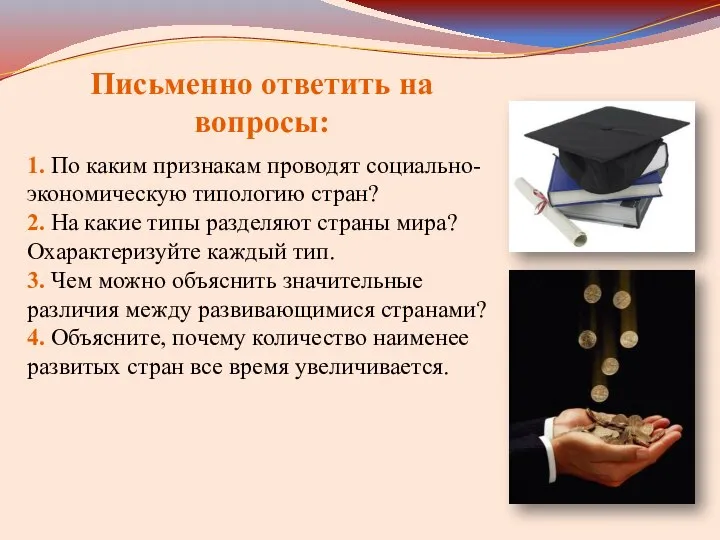 Письменно ответить на вопросы:

1. По каким признакам проводят социально-экономическую типологию стран?
2. На какие типы разделяют страны мира? Охарактеризуйте каждый тип.
3. Чем можно объяснить значительные различия между развивающимися странами?
4. Объясните, почему количество наименее развитых стран все время увеличивается.